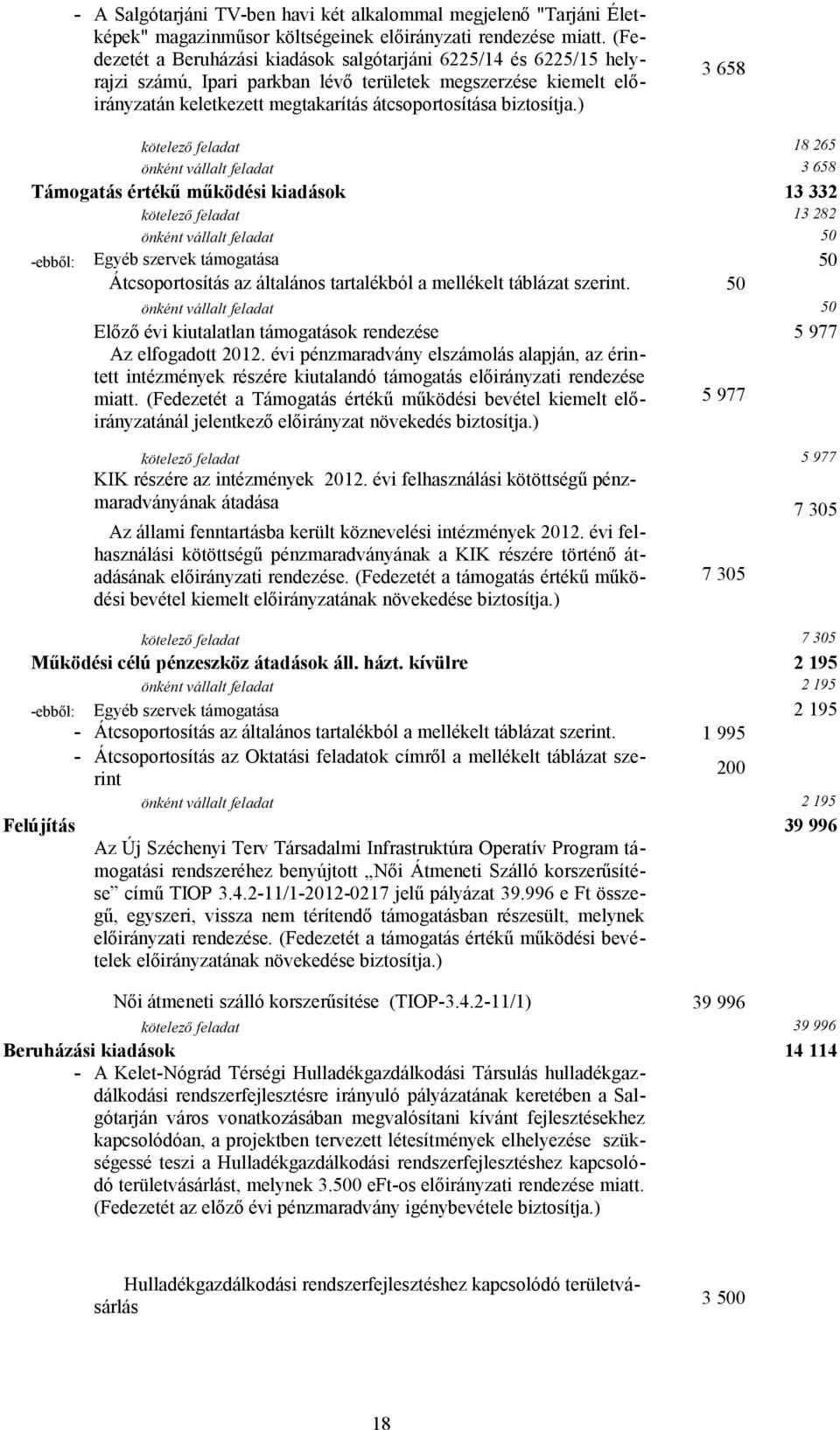 - A Salgótarjáni TV-ben havi két alkalommal megjelenő "Tarjáni Életképek" magazinműsor költségeinek előirányzati rendezése miatt. (Fedezetét a Beruházási kiadások salgótarjáni 6225/14 és 6225/15 helyrajzi számú, Ipari parkban lévő területek megszerzése kiemelt előirányzatán keletkezett megtakarítás átcsoportosítása biztosítja.) 3 658

kötelező feladat 18 265
önként vállalt feladat 3 658

Támogatás értékű működési kiadások 13 332
kötelező feladat 13 282
önként vállalt feladat 50

-ebből: Egyéb szervek támogatása 50
Átcsoportosítás az általános tartalékból a mellékelt táblázat szerint. 50
önként vállalt feladat 50

Előző évi kiutalatlan támogatások rendezése 5 977
Az elfogadott 2012. évi pénzmaradvány elszámolás alapján, az érintett intézmények részére kiutalandó támogatás előirányzati rendezése miatt. (Fedezetét a Támogatás értékű működési bevétel kiemelt előirányzatánál jelentkező előirányzat növekedés biztosítja.) 5 977

kötelező feladat 5 977

KIK részére az intézmények 2012. évi felhasználási kötöttségű pénzmaradványának átadása 7 305
Az állami fenntartásba került köznevelési intézmények 2012. évi felhasználási kötöttségű pénzmaradványának a KIK részére történő átadásának előirányzati rendezése. (Fedezetét a támogatás értékű működési bevétel kiemelt előirányzatának növekedése biztosítja.) 7 305

kötelező feladat 7 305

Működési célú pénzeszköz átadások áll. házt. kívülre 2 195
önként vállalt feladat 2 195

-ebből: Egyéb szervek támogatása 2 195
- Átcsoportosítás az általános tartalékból a mellékelt táblázat szerint. 1 995
- Átcsoportosítás az Oktatási feladatok címről a mellékelt táblázat szerint 200
önként vállalt feladat 2 195

Felújítás 39 996
Az Új Széchenyi Terv Társadalmi Infrastruktúra Operatív Program támogatási rendszeréhez benyújtott „Női Átmeneti Szálló korszerűsítése” című TIOP 3.4.2-11/1-2012-0217 jelű pályázat 39.996 e Ft összegű, egyszeri, vissza nem térítendő támogatásban részesült, melynek előirányzati rendezése. (Fedezetét a támogatás értékű működési bevételek előirányzatának növekedése biztosítja.)

Női átmeneti szálló korszerűsítése (TIOP-3.4.2-11/1) 39 996
kötelező feladat 39 996

Beruházási kiadások 14 114
- A Kelet-Nógrád Térségi Hulladékgazdálkodási Társulás hulladékgazdálkodási rendszerfejlesztésre irányuló pályázatának keretében a Salgótarján város vonatkozásában megvalósítani kívánt fejlesztésekhez kapcsolódóan, a projektben tervezett létesítmények elhelyezése szükségessé teszi a Hulladékgazdálkodási rendszerfejlesztéshez kapcsolódó területvásárlást, melynek 3.500 eFt-os előirányzati rendezése miatt. (Fedezetét az előző évi pénzmaradvány igénybevétele biztosítja.)

Hulladékgazdálkodási rendszerfejlesztéshez kapcsolódó területvásárlás 3 500

18